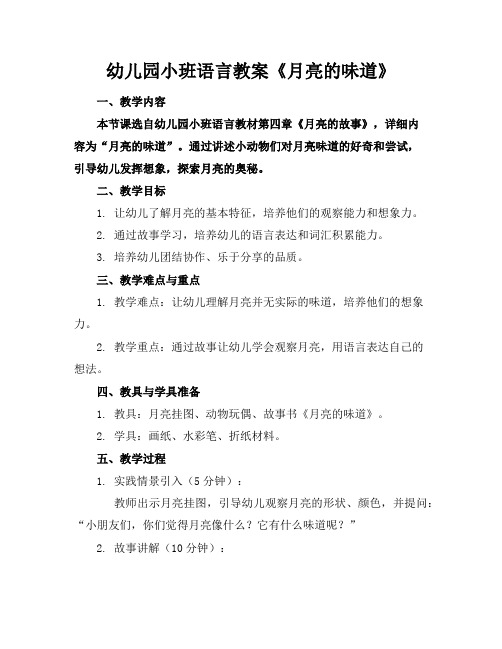 幼儿园小班语言教案《月亮的味道》

一、教学内容

本节课选自幼儿园小班语言教材第四章《月亮的故事》，详细内容为“月亮的味道”。通过讲述小动物们对月亮味道的好奇和尝试，引导幼儿发挥想象，探索月亮的奥秘。

二、教学目标

1. 让幼儿了解月亮的基本特征，培养他们的观察能力和想象力。

2. 通过故事学习，培养幼儿的语言表达和词汇积累能力。

3. 培养幼儿团结协作、乐于分享的品质。

三、教学难点与重点

1. 教学难点：让幼儿理解月亮并无实际的味道，培养他们的想象力。

2. 教学重点：通过故事让幼儿学会观察月亮，用语言表达自己的想法。

四、教具与学具准备

1. 教具：月亮挂图、动物玩偶、故事书《月亮的味道》。

2. 学具：画纸、水彩笔、折纸材料。

五、教学过程

1. 实践情景引入（5 分钟）：

教师出示月亮挂图，引导幼儿观察月亮的形状、颜色，并提问：“小朋友们，你们觉得月亮像什么？它有什么味道呢？”

2. 故事讲解（10 分钟）：